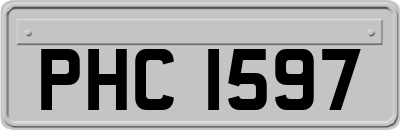 PHC 1597